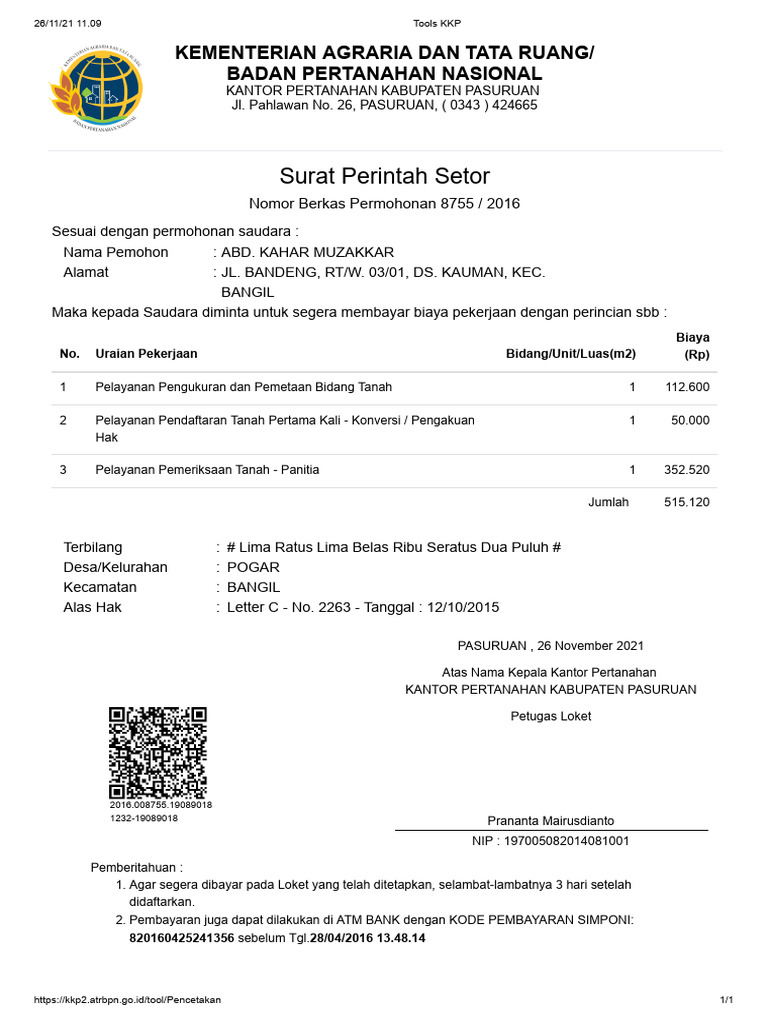 26/11/21 11.09 Tools KKP

KEMENTERIAN AGRARIA DAN TATA RUANG/
BADAN PERTANAHAN NASIONAL
KANTOR PERTANAHAN KABUPATEN PASURUAN
Jl. Pahlawan No. 26, PASURUAN, ( 0343 ) 424665

Surat Perintah Setor

Nomor Berkas Permohonan 8755 / 2016

Sesuai dengan permohonan saudara :
Nama Pemohon : ABD. KAHAR MUZAKKAR
Alamat : JL. BANDENG, RT/W. 03/01, DS. KAUMAN, KEC. BANGIL

Maka kepada Saudara diminta untuk segera membayar biaya pekerjaan dengan perincian sbb :

| No. | Uraian Pekerjaan | Bidang/Unit/Luas(m2) | Biaya (Rp) |
|---|---|---|---|
| 1 | Pelayanan Pengukuran dan Pemetaan Bidang Tanah | 1 | 112.600 |
| 2 | Pelayanan Pendaftaran Tanah Pertama Kali - Konversi / Pengakuan Hak | 1 | 50.000 |
| 3 | Pelayanan Pemeriksaan Tanah - Panitia | 1 | 352.520 |
| | | Jumlah | 515.120 |

Terbilang : # Lima Ratus Lima Belas Ribu Seratus Dua Puluh #
Desa/Kelurahan : POGAR
Kecamatan : BANGIL
Alas Hak : Letter C - No. 2263 - Tanggal : 12/10/2015

PASURUAN , 26 November 2021

Atas Nama Kepala Kantor Pertanahan
KANTOR PERTANAHAN KABUPATEN PASURUAN

Petugas Loket

2016.008755.19089018
1232-19089018

Prananta Mairusdianto
NIP : 197005082014081001

Pemberitahuan :
1. Agar segera dibayar pada Loket yang telah ditetapkan, selambat-lambatnya 3 hari setelah didaftarkan.
2. Pembayaran juga dapat dilakukan di ATM BANK dengan KODE PEMBAYARAN SIMPONI: 820160425241356 sebelum Tgl.28/04/2016 13.48.14

https://kkp2.atrbpn.go.id/tool/Pencetakan 1/1